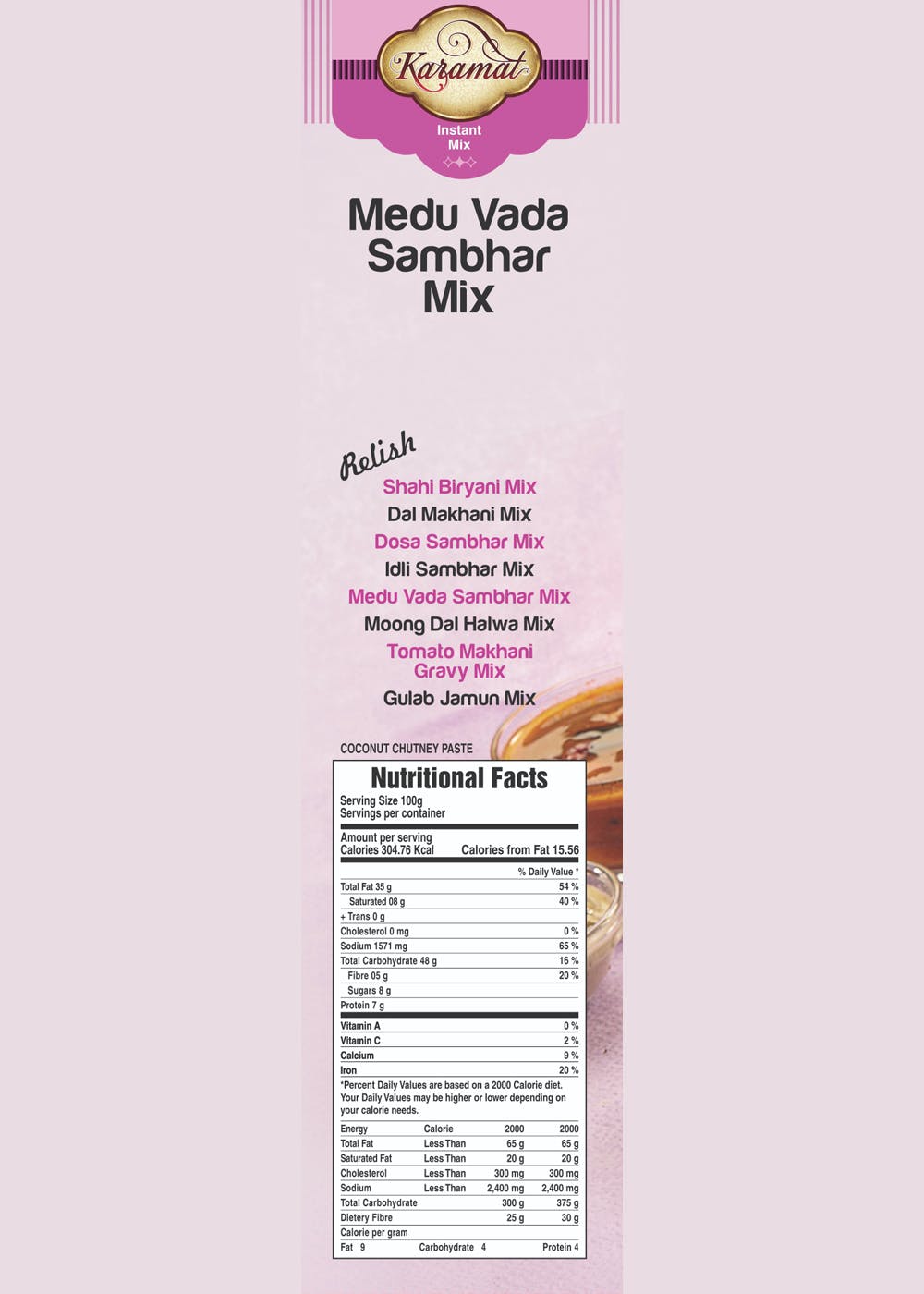 Karamat

Instant Mix

Medu Vada Sambhar Mix

Relish

Shahi Biryani Mix

Dal Makhani Mix

Dosa Sambhar Mix

Idli Sambhar Mix

Medu Vada Sambhar Mix

Moong Dal Halwa Mix

Tomato Makhani Gravy Mix

Gulab Jamun Mix

COCONUT CHUTNEY PASTE

Nutritional Facts

Serving Size 100g
Servings per container

Amount per serving
Calories 304.76 Kcal Calories from Fat 15.56

| | % Daily Value * |
|---|---|
| Total Fat 35 g | 54 % |
| Saturated 08 g | 40 % |
| + Trans 0 g | |
| Cholesterol 0 mg | 0 % |
| Sodium 1571 mg | 65 % |
| Total Carbohydrate 48 g | 16 % |
| Fibre 05 g | 20 % |
| Sugars 8 g | |
| Protein 7 g | |
| Vitamin A | 0 % |
| Vitamin C | 2 % |
| Calcium | 9 % |
| Iron | 20 % |

*Percent Daily Values are based on a 2000 Calorie diet. Your Daily Values may be higher or lower depending on your calorie needs.

| Energy | Calorie | 2000 | 2000 |
|---|---|---|---|
| Total Fat | Less Than | 65 g | 65 g |
| Saturated Fat | Less Than | 20 g | 20 g |
| Cholesterol | Less Than | 300 mg | 300 mg |
| Sodium | Less Than | 2,400 mg | 2,400 mg |
| Total Carbohydrate | | 300 g | 375 g |
| Dietery Fibre | | 25 g | 30 g |

Calorie per gram
Fat 9 Carbohydrate 4 Protein 4